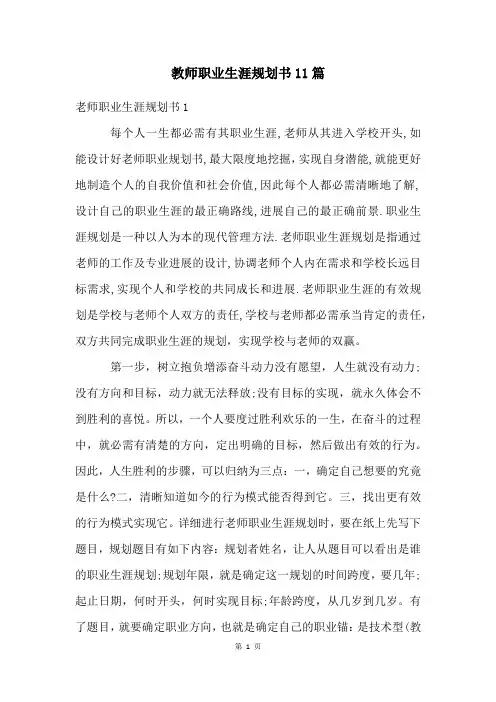 教师职业生涯规划书11篇

老师职业生涯规划书1

每个人一生都必需有其职业生涯，老师从其进入学校开头，如能设计好老师职业规划书，最大限度地挖掘，实现自身潜能，就能更好地制造个人的自我价值和社会价值，因此每个人都必需清晰地了解，设计自己的职业生涯的最正确路线，进展自己的最正确前景.职业生涯规划是一种以人为本的现代管理方法.老师职业生涯规划是指通过老师的工作及专业进展的设计，协调老师个人内在需求和学校长远目标需求，实现个人和学校的共同成长和进展.老师职业生涯的有效规划是学校与老师个人双方的责任，学校与老师都必需承当肯定的责任，双方共同完成职业生涯的规划，实现学校与老师的双赢。

第一步，树立抱负增添奋斗动力没有愿望，人生就没有动力;没有方向和目标，动力就无法释放;没有目标的实现，就永久体会不到胜利的喜悦。所以，一个人要度过胜利欢乐的一生，在奋斗的过程中，就必需有清楚的方向，定出明确的目标，然后做出有效的行为。因此，人生胜利的步骤，可以归纳为三点：一，确定自己想要的究竟是什么?二，清晰知道如今的行为模式能否得到它。三，找出更有效的行为模式实现它。详细进行老师职业生涯规划时，要在纸上先写下题目，规划题目有如下内容：规划者姓名，让人从题目可以看出是谁的职业生涯规划;规划年限，就是确定这一规划的时间跨度，要几年;起止日期，何时开头，何时实现目标;年龄跨度，从几岁到几岁。有了题目，就要确定职业方向，也就是确定自己的职业锚：是技术型(教

第 1 页